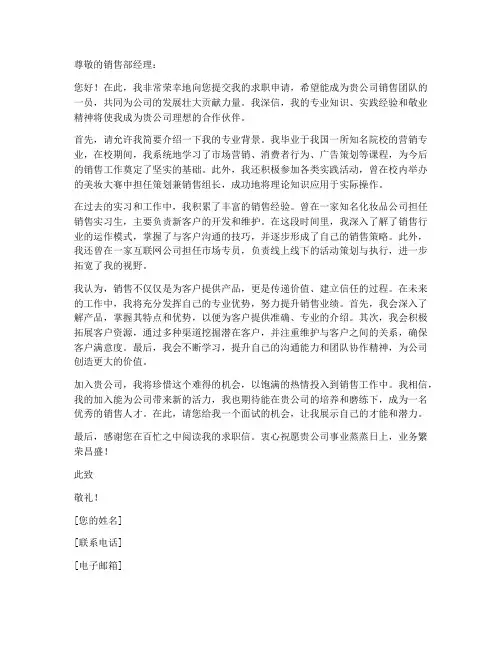 尊敬的销售部经理：

您好！在此，我非常荣幸地向您提交我的求职申请，希望能成为贵公司销售团队的一员，共同为公司的发展壮大贡献力量。我深信，我的专业知识、实践经验和敬业精神将使我成为贵公司理想的合作伙伴。

首先，请允许我简要介绍一下我的专业背景。我毕业于我国一所知名院校的营销专业，在校期间，我系统地学习了市场营销、消费者行为、广告策划等课程，为今后的销售工作奠定了坚实的基础。此外，我还积极参加各类实践活动，曾在校内举办的美妆大赛中担任策划兼销售组长，成功地将理论知识应用于实际操作。

在过去的实习和工作中，我积累了丰富的销售经验。曾在一家知名化妆品公司担任销售实习生，主要负责新客户的开发和维护。在这段时间里，我深入了解了销售行业的运作模式，掌握了与客户沟通的技巧，并逐步形成了自己的销售策略。此外，我还曾在一家互联网公司担任市场专员，负责线上线下的活动策划与执行，进一步拓宽了我的视野。

我认为，销售不仅仅是为客户提供产品，更是传递价值、建立信任的过程。在未来的工作中，我将充分发挥自己的专业优势，努力提升销售业绩。首先，我会深入了解产品，掌握其特点和优势，以便为客户提供准确、专业的介绍。其次，我会积极拓展客户资源，通过多种渠道挖掘潜在客户，并注重维护与客户之间的关系，确保客户满意度。最后，我会不断学习，提升自己的沟通能力和团队协作精神，为公司创造更大的价值。

加入贵公司，我将珍惜这个难得的机会，以饱满的热情投入到销售工作中。我相信，我的加入能为公司带来新的活力，我也期待能在贵公司的培养和磨练下，成为一名优秀的销售人才。在此，请您给我一个面试的机会，让我展示自己的才能和潜力。

最后，感谢您在百忙之中阅读我的求职信。衷心祝愿贵公司事业蒸蒸日上，业务繁荣昌盛！

此致

敬礼！

[您的姓名]

[联系电话]

[电子邮箱]